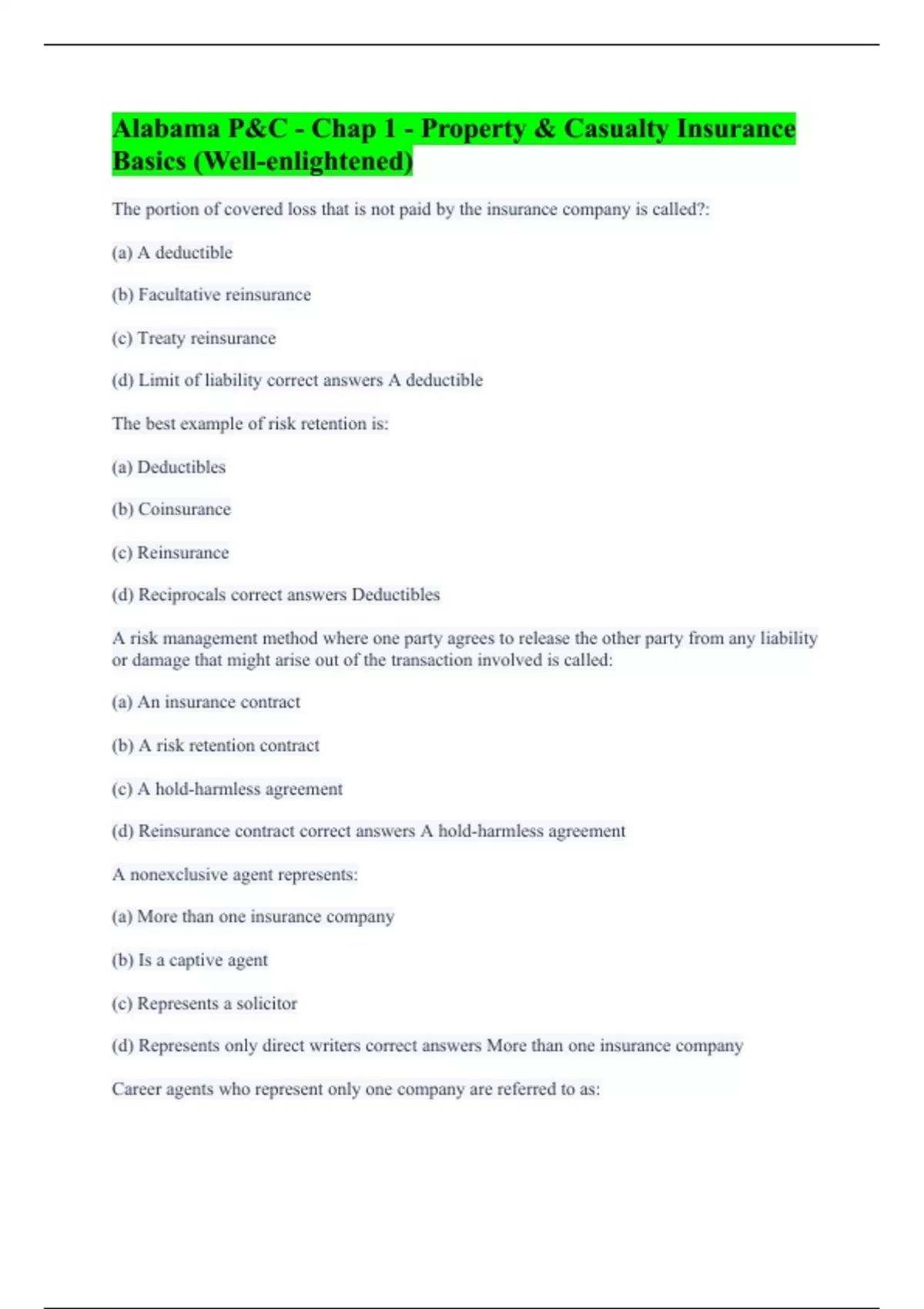 Alabama P&C - Chap 1 - Property & Casualty Insurance Basics (Well-enlightened)

The portion of covered loss that is not paid by the insurance company is called?:

(a) A deductible

(b) Facultative reinsurance

(c) Treaty reinsurance

(d) Limit of liability correct answers A deductible

The best example of risk retention is:

(a) Deductibles

(b) Coinsurance

(c) Reinsurance

(d) Reciprocals correct answers Deductibles

A risk management method where one party agrees to release the other party from any liability or damage that might arise out of the transaction involved is called:

(a) An insurance contract

(b) A risk retention contract

(c) A hold-harmless agreement

(d) Reinsurance contract correct answers A hold-harmless agreement

A nonexclusive agent represents:

(a) More than one insurance company

(b) Is a captive agent

(c) Represents a solicitor

(d) Represents only direct writers correct answers More than one insurance company

Career agents who represent only one company are referred to as: